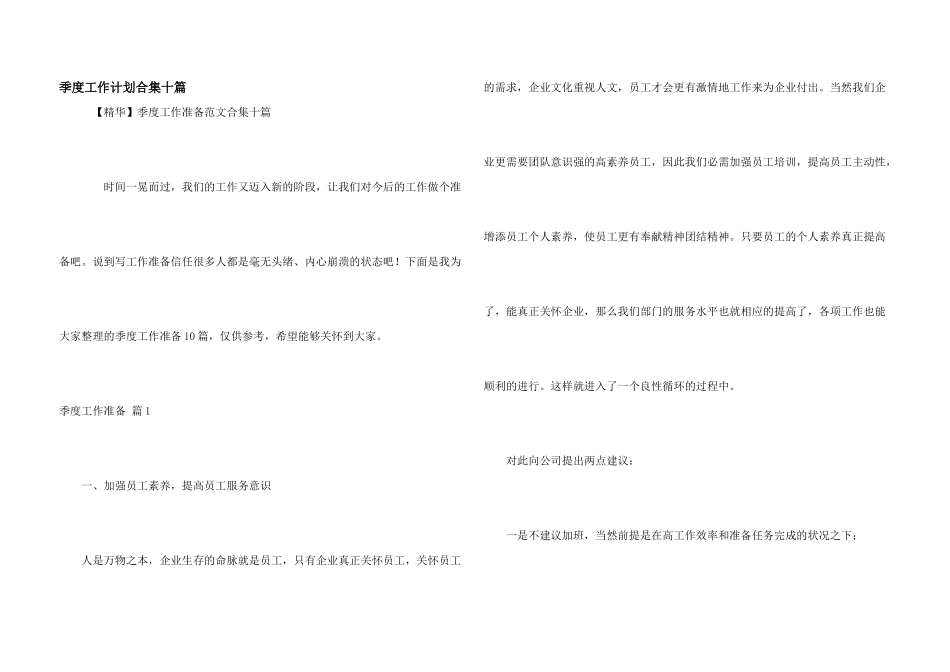 季度工作计划合集十篇

【精华】季度工作准备范文合集十篇

时间一晃而过，我们的工作又迈入新的阶段，让我们对今后的工作做个准备吧。说到写工作准备信任很多人都是毫无头绪、内心崩溃的状态吧！下面是我为大家整理的季度工作准备10篇，仅供参考，希望能够关怀到大家。

季度工作准备 篇1

一、加强员工素养，提高员工服务意识

人是万物之本，企业生存的命脉就是员工，只有企业真正关怀员工，关怀员工的需求，企业文化重视人文，员工才会更有激情地工作来为企业付出。当然我们企业更需要团队意识强的高素养员工，因此我们必需加强员工培训，提高员工主动性，增添员工个人素养，使员工更有奉献精神团结精神。只要员工的个人素养真正提高了，能真正关怀企业，那么我们部门的服务水平也就相应的提高了，各项工作也能顺利的进行。这样就进入了一个良性循环的过程中。

对此向公司提出两点建议：

一是不建议加班，当然前提是在高工作效率和准备任务完成的状况之下；